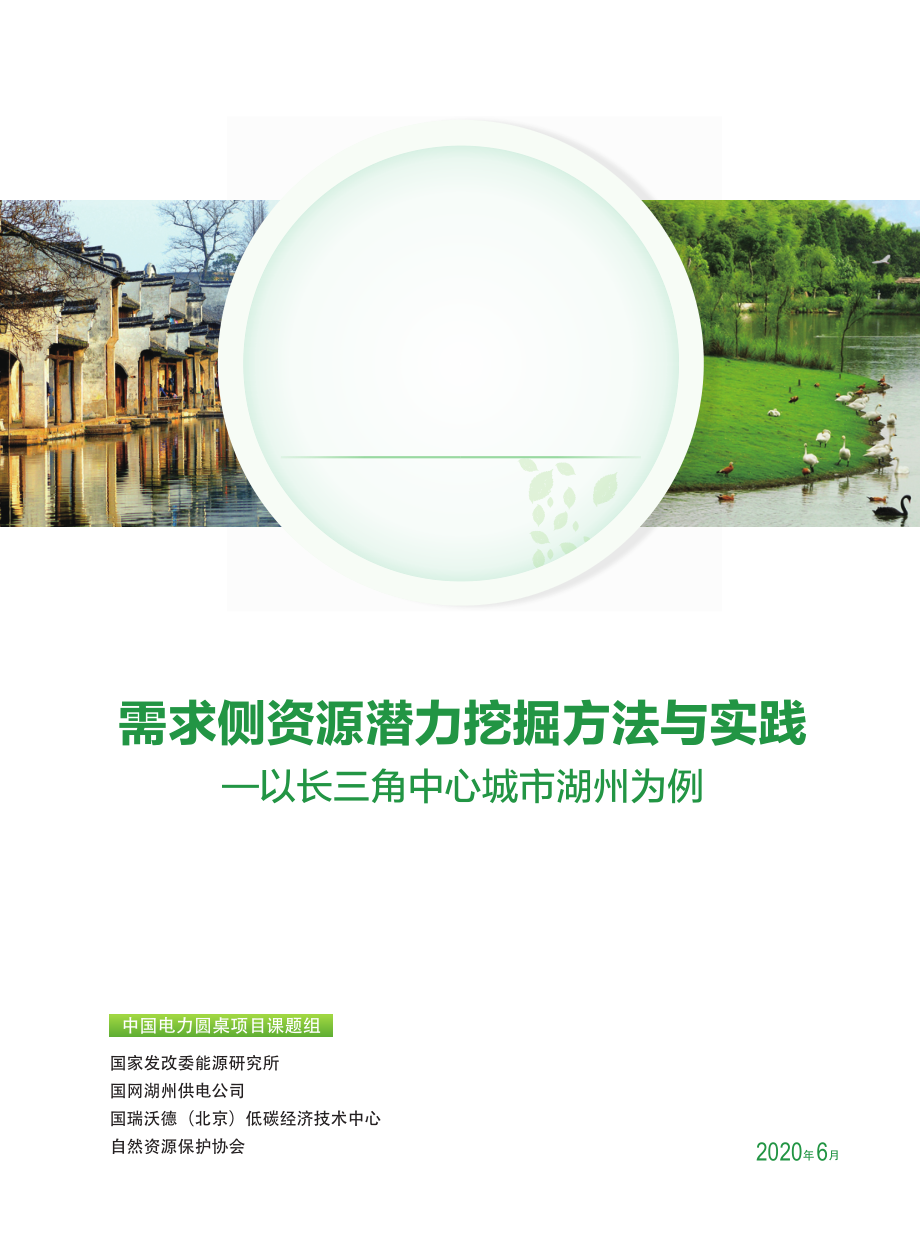 需求侧资源潜力挖掘方法与实践

—以长三角中心城市湖州为例

中国电力圆桌项目课题组

国家发改委能源研究所
国网湖州供电公司
国瑞沃德（北京）低碳经济技术中心
自然资源保护协会

2020年6月